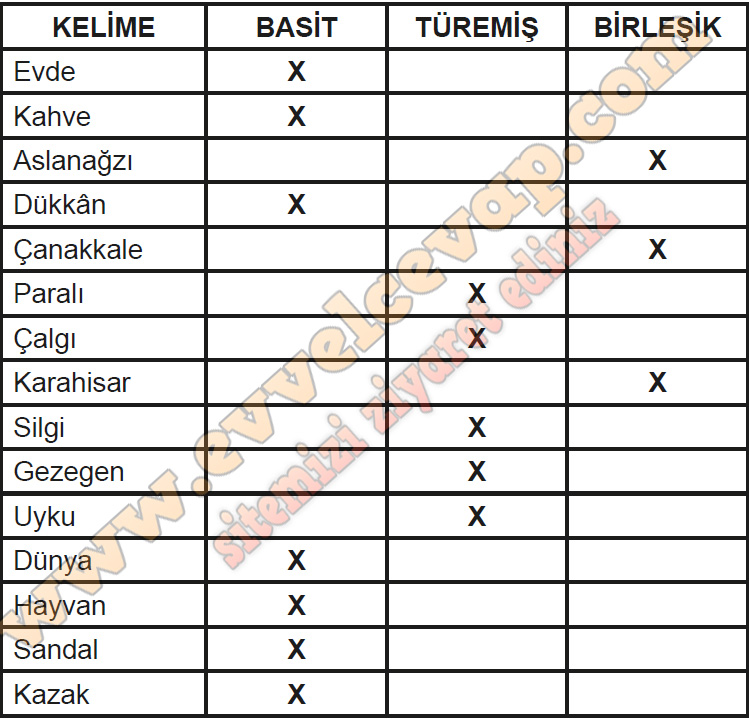 | KELİME | BASİT | TÜREMİŞ | BİRLEŞİK |
|---|---|---|---|
| Evde | X | | |
| Kahve | X | | |
| Aslanağzı | | | X |
| Dükkân | X | | |
| Çanakkale | | | X |
| Paralı | | X | |
| Çalgı | | X | |
| Karahisar | | | X |
| Silgi | | X | |
| Gezegen | | X | |
| Uyku | | X | |
| Dünya | X | | |
| Hayvan | X | | |
| Sandal | X | | |
| Kazak | X | | |

www.evvelcevap.com

sitemizi ziyaret ediniz